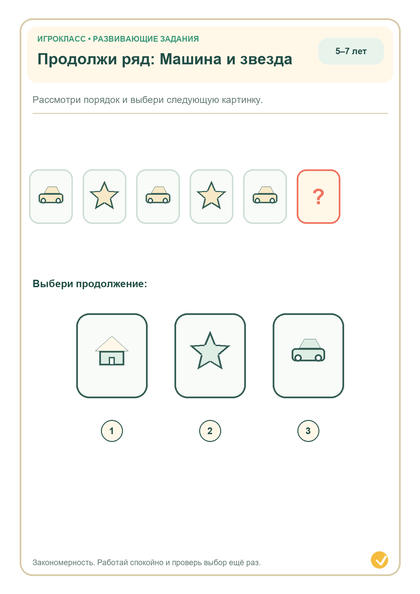 ИГРОКЛАСС • РАЗВИВАЮЩИЕ ЗАДАНИЯ

Продолжи ряд: Машина и звезда

5–7 лет

Рассмотри порядок и выбери следующую картинку.

?

Выбери продолжение:

1

2

3

Закономерность. Работай спокойно и проверь выбор ещё раз.